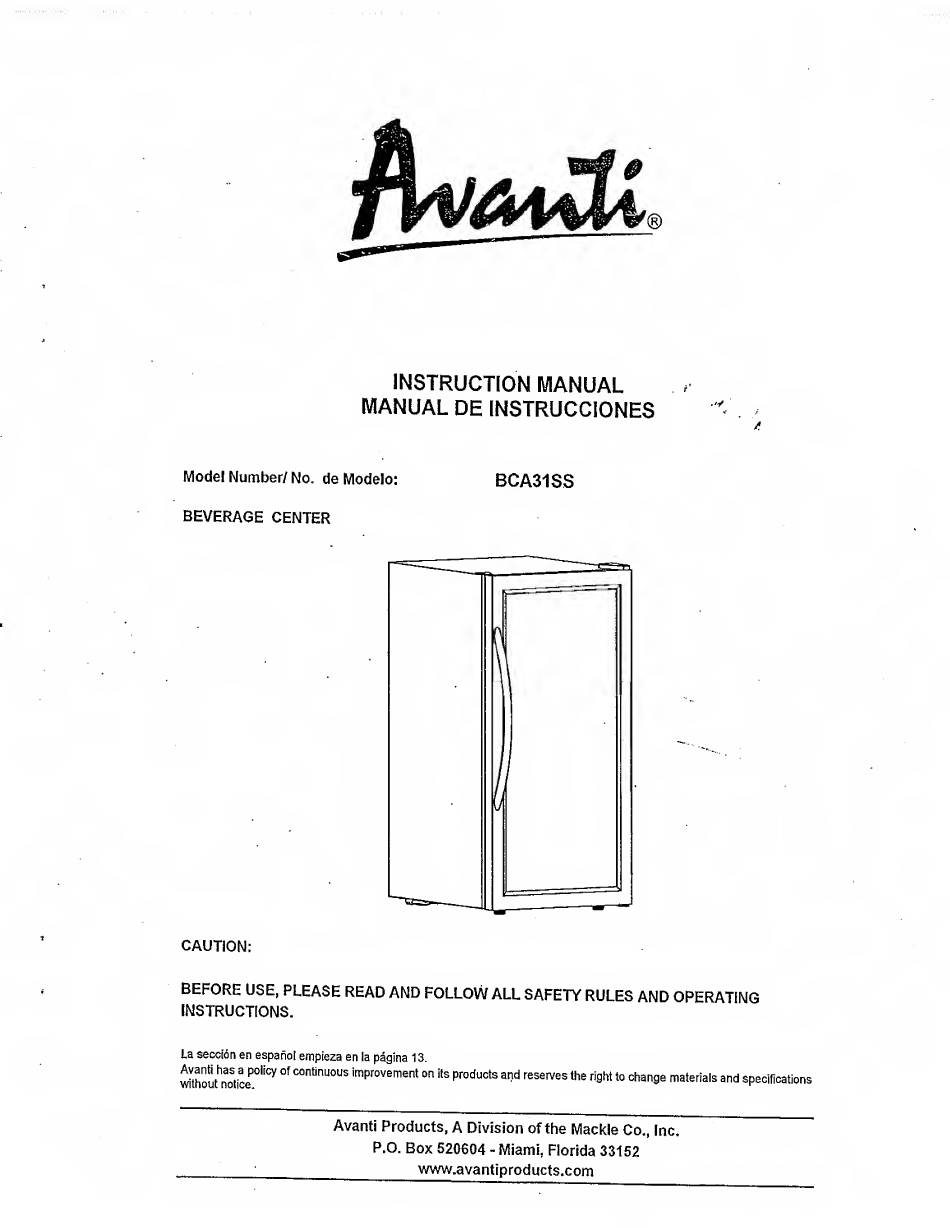 Avanti®

INSTRUCTION MANUAL
MANUAL DE INSTRUCCIONES

Model Number/ No. de Modelo: BCA31SS

BEVERAGE CENTER

CAUTION:

BEFORE USE, PLEASE READ AND FOLLOW ALL SAFETY RULES AND OPERATING INSTRUCTIONS.

La sección en español empieza en la página 13.
Avanti has a policy of continuous improvement on its products and reserves the right to change materials and specifications without notice.

Avanti Products, A Division of the Mackle Co., Inc.
P.O. Box 520604 - Miami, Florida 33152
www.avantiproducts.com